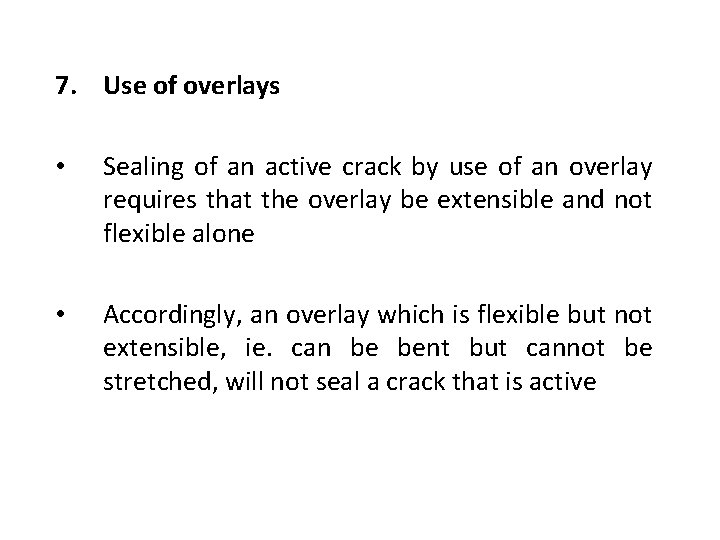 7. Use of overlays

• Sealing of an active crack by use of an overlay requires that the overlay be extensible and not flexible alone

• Accordingly, an overlay which is flexible but not extensible, ie. can be bent but cannot be stretched, will not seal a crack that is active